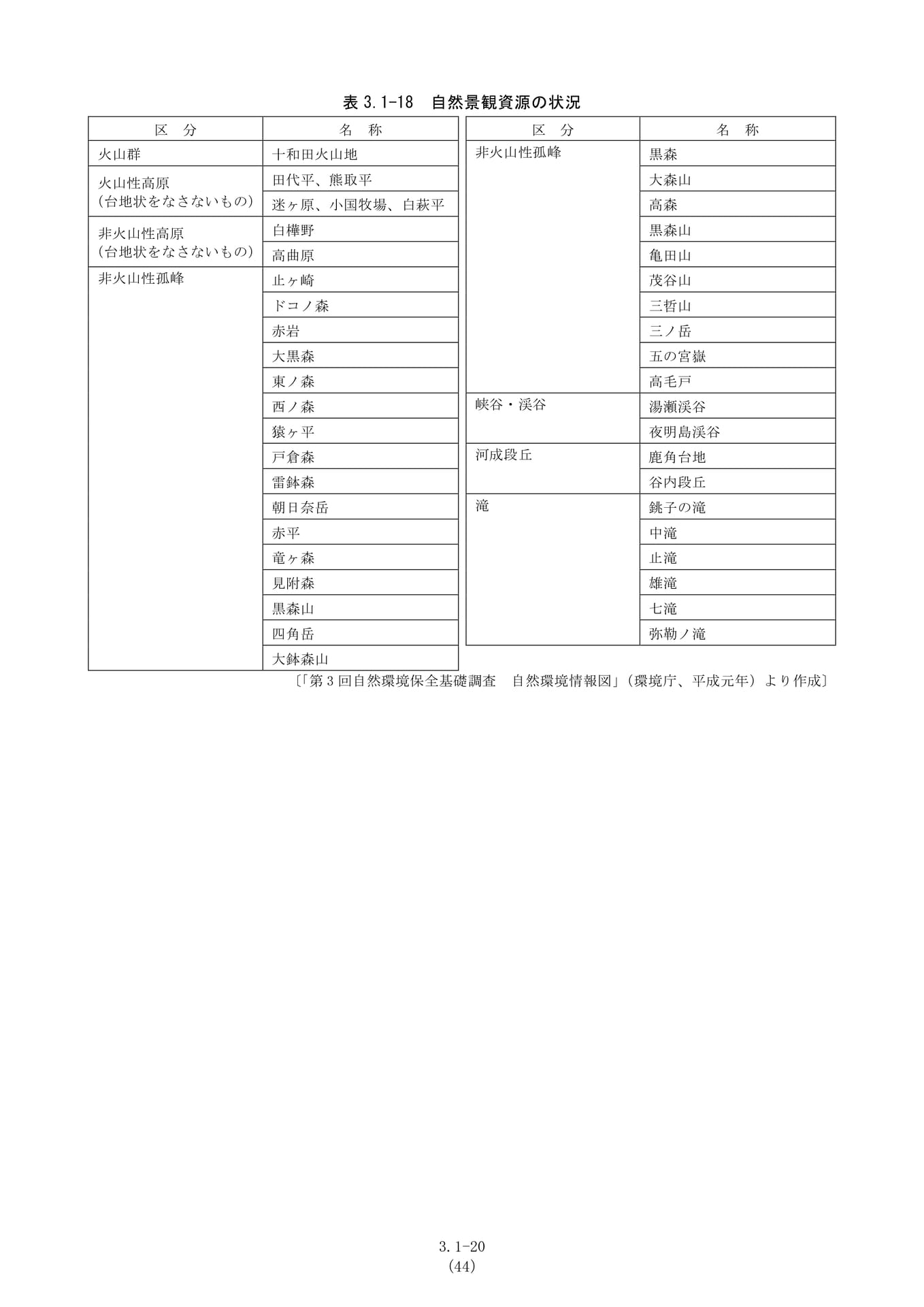 表3.1-18 自然景観資源の状況

| 区 分 | 名 称 |
|---|---|
| 火山群 | 十和田火山地 |
| 火山性高原(台地状をなさないもの) | 田代平、熊取平 |
| | 迷ヶ原、小国牧場、白萩平 |
| 非火山性高原(台地状をなさないもの) | 白樺野 |
| | 高曲原 |
| 非火山性孤峰 | 止ヶ崎 |
| | ドコノ森 |
| | 赤岩 |
| | 大黒森 |
| | 東ノ森 |
| | 西ノ森 |
| | 猿ヶ平 |
| | 戸倉森 |
| | 雷鉢森 |
| | 朝日奈岳 |
| | 赤平 |
| | 竜ヶ森 |
| | 見附森 |
| | 黒森山 |
| | 四角岳 |
| | 大鉢森山 |

| 区 分 | 名 称 |
|---|---|
| 非火山性孤峰 | 黒森 |
| | 大森山 |
| | 高森 |
| | 黒森山 |
| | 亀田山 |
| | 茂谷山 |
| | 三哲山 |
| | 三ノ岳 |
| | 五の宮嶽 |
| | 高毛戸 |
| 峡谷・渓谷 | 湯瀬渓谷 |
| | 夜明島渓谷 |
| 河成段丘 | 鹿角台地 |
| | 谷内段丘 |
| 滝 | 銚子の滝 |
| | 中滝 |
| | 止滝 |
| | 雄滝 |
| | 七滝 |
| | 弥勒ノ滝 |

〔「第3回自然環境保全基礎調査 自然環境情報図」(環境庁、平成元年)より作成〕

3.1-20
(44)